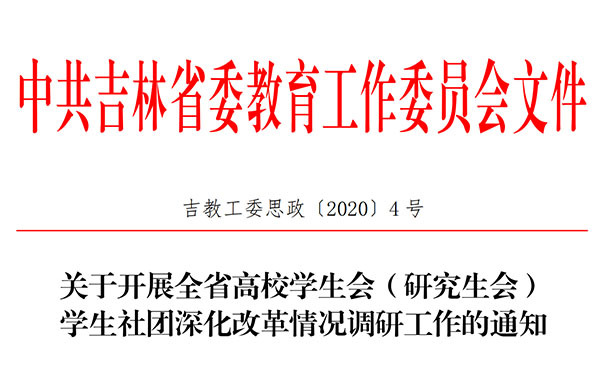 中共吉林省委教育工作委员会文件

吉教工委思政〔2020〕4号

关于开展全省高校学生会（研究生会）学生社团深化改革情况调研工作的通知